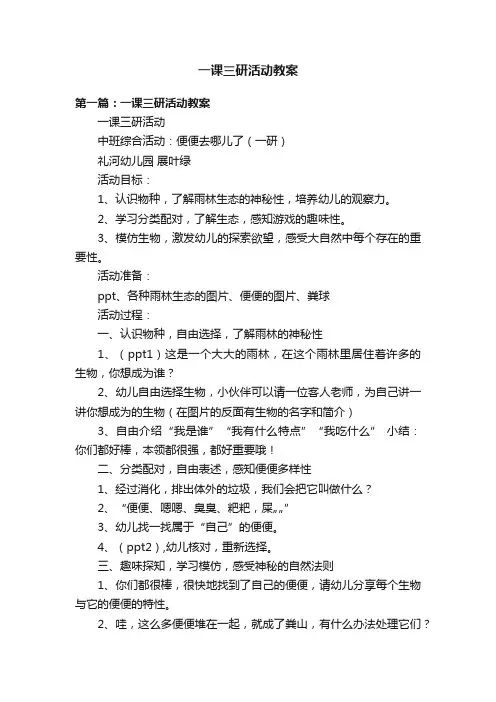 一课三研活动教案

第一篇：一课三研活动教案

一课三研活动

中班综合活动：便便去哪儿了（一研）

礼河幼儿园 展叶绿

活动目标：

1、认识物种，了解雨林生态的神秘性，培养幼儿的观察力。

2、学习分类配对，了解生态，感知游戏的趣味性。

3、模仿生物，激发幼儿的探索欲望，感受大自然中每个存在的重要性。

活动准备：

ppt、各种雨林生态的图片、便便的图片、粪球

活动过程：

一、认识物种，自由选择，了解雨林的神秘性

1、（ppt1）这是一个大大的雨林，在这个雨林里居住着许多的生物，你想成为谁？

2、幼儿自由选择生物，小伙伴可以请一位客人老师，为自己讲一讲你想成为的生物（在图片的反面有生物的名字和简介）

3、自由介绍“我是谁”“我有什么特点”“我吃什么” 小结：你们都好棒，本领都很强，都好重要哦！

二、分类配对，自由表述，感知便便多样性

1、经过消化，排出体外的垃圾，我们会把它叫做什么？

2、“便便、嗯嗯、臭臭、粑粑，屎„„”

3、幼儿找一找属于“自己”的便便。

4、（ppt2）,幼儿核对，重新选择。

三、趣味探知，学习模仿，感受神秘的自然法则

1、你们都很棒，很快地找到了自己的便便，请幼儿分享每个生物与它的便便的特性。

2、哇，这么多便便堆在一起，就成了粪山，有什么办法处理它们？